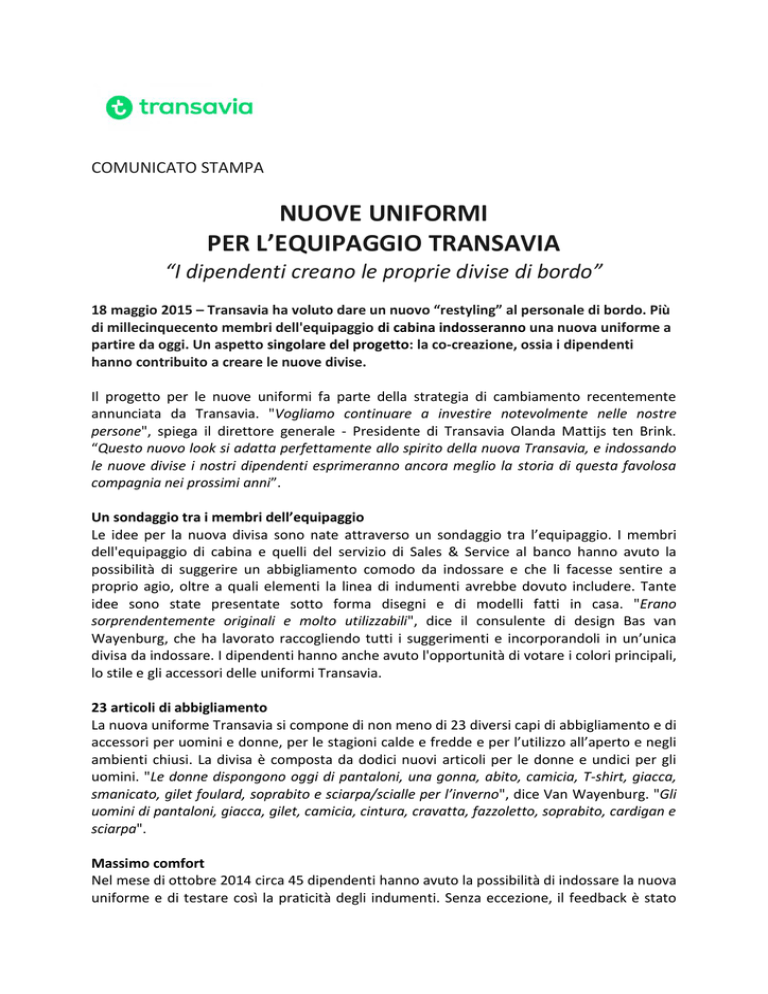 transavia

COMUNICATO STAMPA

NUOVE UNIFORMI
PER L'EQUIPAGGIO TRANSAVIA

"I dipendenti creano le proprie divise di bordo"

18 maggio 2015 – Transavia ha voluto dare un nuovo "restyling" al personale di bordo. Più di millecinquecento membri dell'equipaggio di cabina indosseranno una nuova uniforme a partire da oggi. Un aspetto singolare del progetto: la co-creazione, ossia i dipendenti hanno contribuito a creare le nuove divise.

Il progetto per le nuove uniformi fa parte della strategia di cambiamento recentemente annunciata da Transavia. "Vogliamo continuare a investire notevolmente nelle nostre persone", spiega il direttore generale - Presidente di Transavia Olanda Mattijs ten Brink. "Questo nuovo look si adatta perfettamente allo spirito della nuova Transavia, e indossando le nuove divise i nostri dipendenti esprimeranno ancora meglio la storia di questa favolosa compagnia nei prossimi anni".

Un sondaggio tra i membri dell'equipaggio
Le idee per la nuova divisa sono nate attraverso un sondaggio tra l'equipaggio. I membri dell'equipaggio di cabina e quelli del servizio di Sales & Service al banco hanno avuto la possibilità di suggerire un abbigliamento comodo da indossare e che li facesse sentire a proprio agio, oltre a quali elementi la linea di indumenti avrebbe dovuto includere. Tante idee sono state presentate sotto forma disegni e di modelli fatti in casa. "Erano sorprendentemente originali e molto utilizzabili", dice il consulente di design Bas van Wayenburg, che ha lavorato raccogliendo tutti i suggerimenti e incorporandoli in un'unica divisa da indossare. I dipendenti hanno anche avuto l'opportunità di votare i colori principali, lo stile e gli accessori delle uniformi Transavia.

23 articoli di abbigliamento
La nuova uniforme Transavia si compone di non meno di 23 diversi capi di abbigliamento e di accessori per uomini e donne, per le stagioni calde e fredde e per l'utilizzo all'aperto e negli ambienti chiusi. La divisa è composta da dodici nuovi articoli per le donne e undici per gli uomini. "Le donne dispongono oggi di pantaloni, una gonna, abito, camicia, T-shirt, giacca, smanicato, gilet foulard, soprabito e sciarpa/scialle per l'inverno", dice Van Wayenburg. "Gli uomini di pantaloni, giacca, gilet, camicia, cintura, cravatta, fazzoletto, soprabito, cardigan e sciarpa".

Massimo comfort
Nel mese di ottobre 2014 circa 45 dipendenti hanno avuto la possibilità di indossare la nuova uniforme e di testare così la praticità degli indumenti. Senza eccezione, il feedback è stato